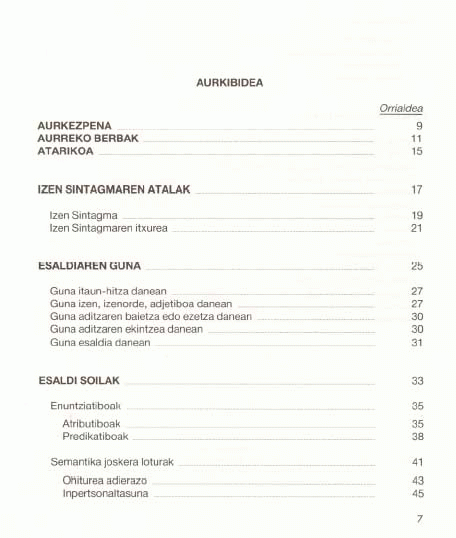 AURKIBIDEA

Orrialdea

AURKEZPENA 9
AURREKO BERBAK 11
ATARIKOA 15

IZEN SINTAGMAREN ATALAK 17

Izen Sintagma 19
Izen Sintagmaren itxurea 21

ESALDIAREN GUNA 25

Guna itaun-hitza danean 27
Guna izen, izenorde, adjetiboa danean 27
Guna aditzaren baietza edo ezetza danean 30
Guna aditzaren ekintzea danean 30
Guna esaldia danean 31

ESALDI SOILAK 33

Enuntziatiboak 35

Atributiboak 35
Predikatiboak 38

Semantika joskera loturak 41

Ohiturea adierazo 43
Inpertsonaltasuna 45

7